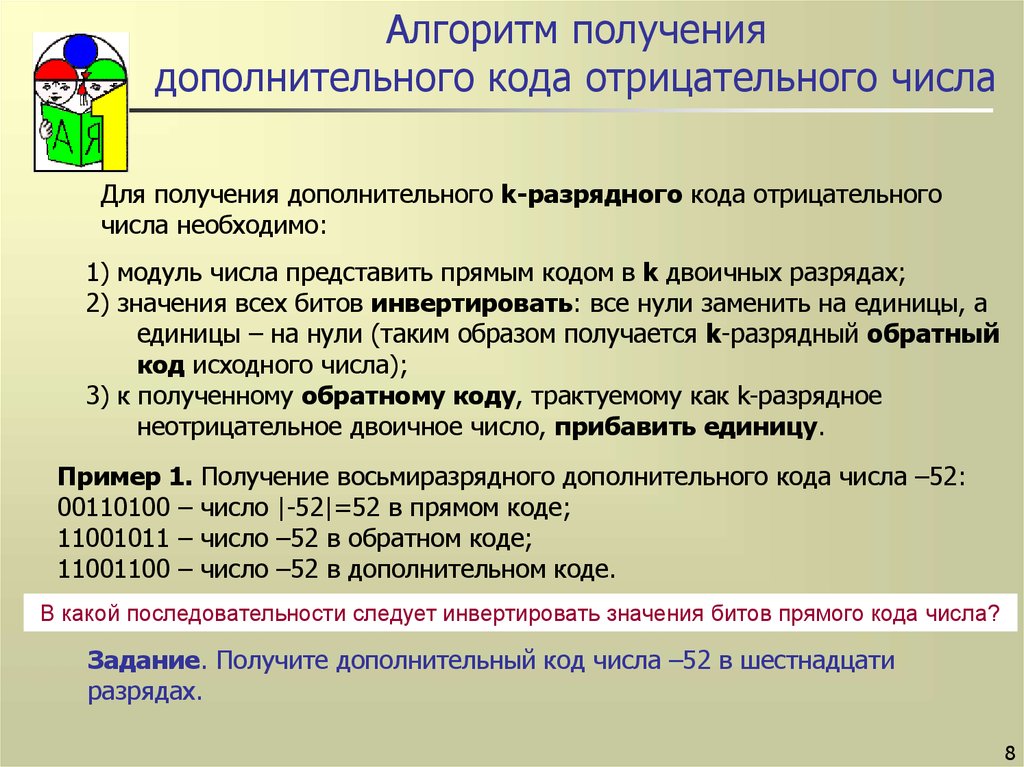 А Я 1

Алгоритм получения дополнительного кода отрицательного числа

Для получения дополнительного k-разрядного кода отрицательного числа необходимо:

1) модуль числа представить прямым кодом в k двоичных разрядах;
2) значения всех битов инвертировать: все нули заменить на единицы, а единицы – на нули (таким образом получается k-разрядный обратный код исходного числа);
3) к полученному обратному коду, трактуемому как k-разрядное неотрицательное двоичное число, прибавить единицу.

Пример 1. Получение восьмиразрядного дополнительного кода числа –52:
00110100 – число |-52|=52 в прямом коде;
11001011 – число –52 в обратном коде;
11001100 – число –52 в дополнительном коде.

В какой последовательности следует инвертировать значения битов прямого кода числа?

Задание. Получите дополнительный код числа –52 в шестнадцати разрядах.

8